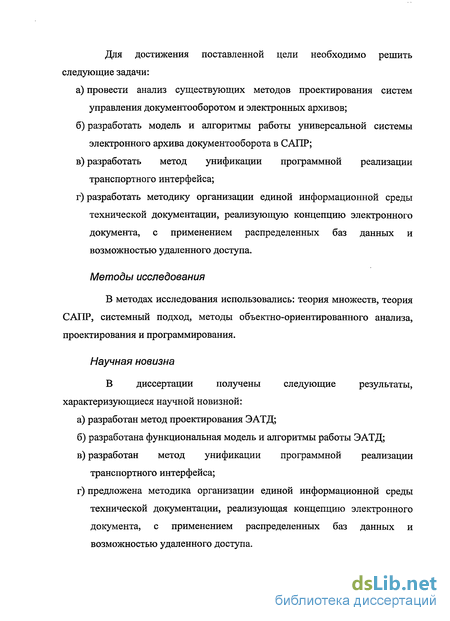 Для достижения поставленной цели необходимо решить следующие задачи:

а) провести анализ существующих методов проектирования систем управления документооборотом и электронных архивов;

б) разработать модель и алгоритмы работы универсальной системы электронного архива документооборота в САПР;

в) разработать метод унификации программной реализации транспортного интерфейса;

г) разработать методику организации единой информационной среды технической документации, реализующую концепцию электронного документа, с применением распределенных баз данных и возможностью удаленного доступа.

Методы исследования

В методах исследования использовались: теория множеств, теория САПР, системный подход, методы объектно-ориентированного анализа, проектирования и программирования.

Научная новизна

В диссертации получены следующие результаты, характеризующиеся научной новизной:

а) разработан метод проектирования ЭАТД;

б) разработана функциональная модель и алгоритмы работы ЭАТД;

в) разработан метод унификации программной реализации транспортного интерфейса;

г) предложена методика организации единой информационной среды технической документации, реализующая концепцию электронного документа, с применением распределенных баз данных и возможностью удаленного доступа.

dsLib.net
библиотека диссертаций